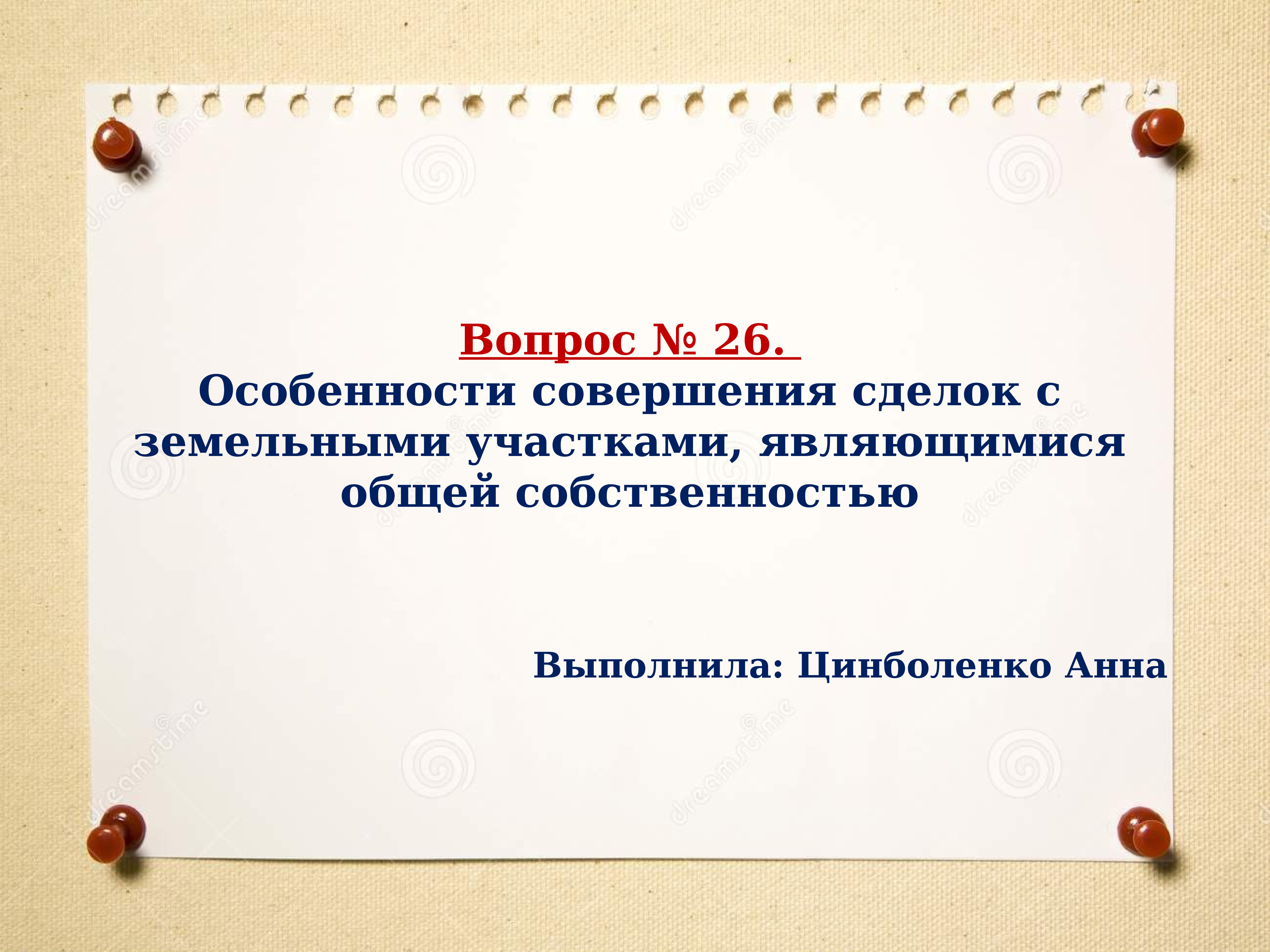 Вопрос № 26.
Особенности совершения сделок с земельными участками, являющимися общей собственностью

Выполнила: Цинболенко Анна